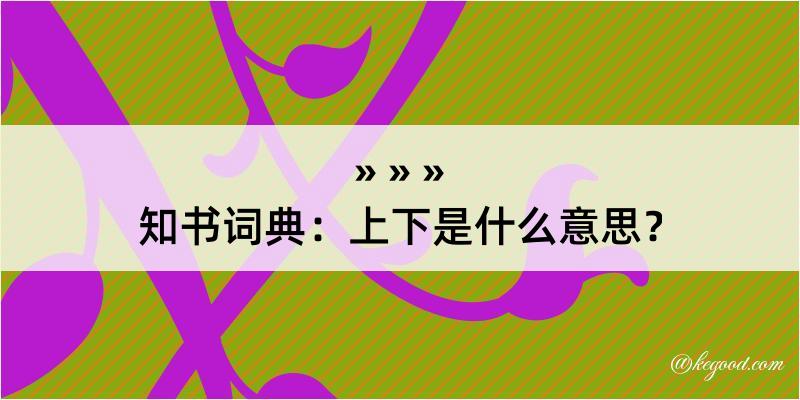 » » »
知书词典：上下是什么意思？

@kegood.com